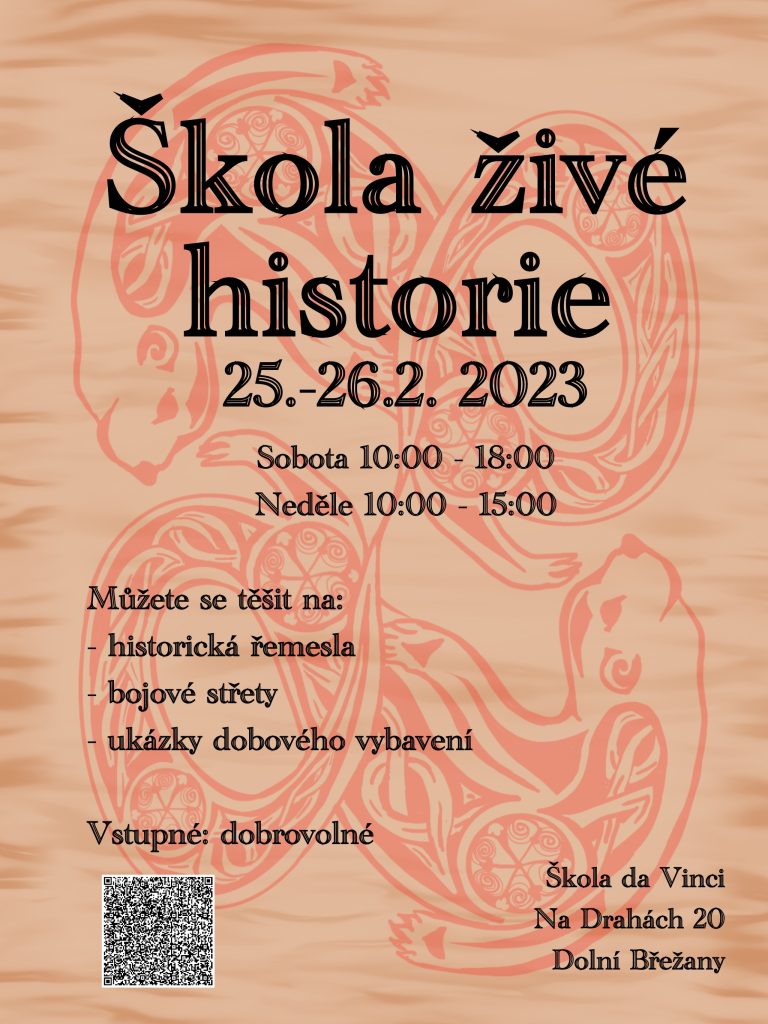 Škola živé historie

25.-26.2. 2023

Sobota 10:00 - 18:00
Neděle 10:00 - 15:00

Můžete se těšit na:
- historická řemesla
- bojové střety
- ukázky dobového vybavení

Vstupné: dobrovolné

Škola da Vinci
Na Drahách 20
Dolní Břežany